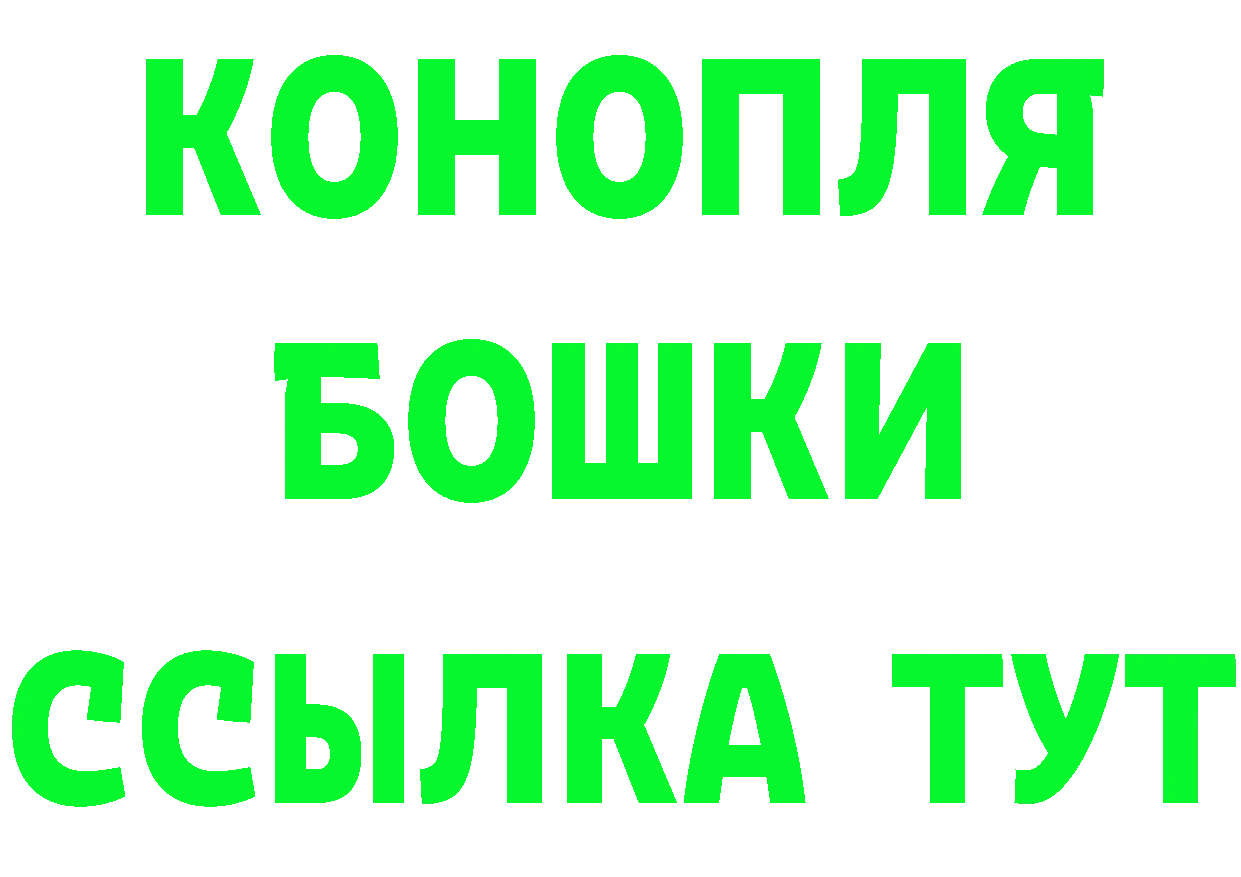 КОНОПЛЯ
БОШКИ
ССЫЛКА ТУТ